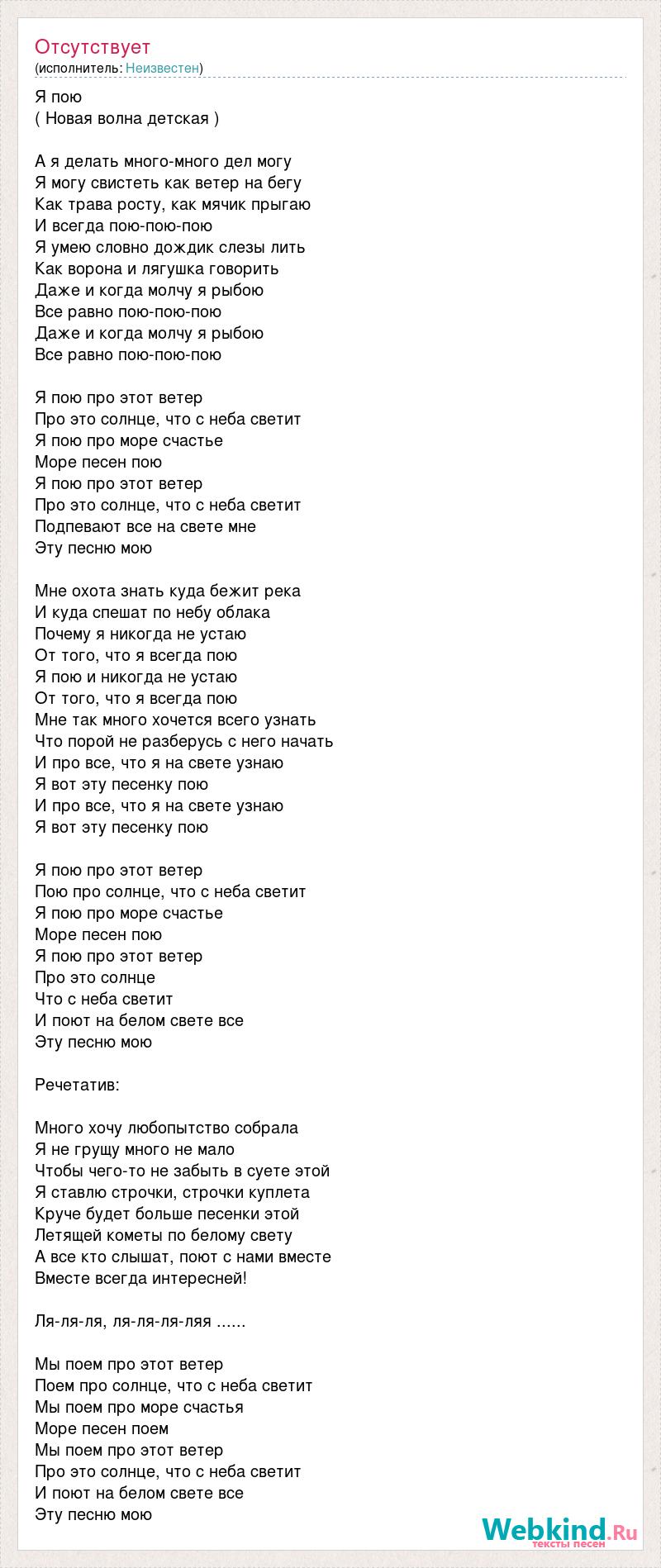 Отсутствует
(исполнитель: Неизвестен)

Я пою
( Новая волна детская )

А я делать много-много дел могу
Я могу свистеть как ветер на бегу
Как трава росту, как мячик прыгаю
И всегда пою-пою-пою
Я умею словно дождик слезы лить
Как ворона и лягушка говорить
Даже и когда молчу я рыбою
Все равно пою-пою-пою
Даже и когда молчу я рыбою
Все равно пою-пою-пою

Я пою про этот ветер
Про это солнце, что с неба светит
Я пою про море счастье
Море песен пою
Я пою про этот ветер
Про это солнце, что с неба светит
Подпевают все на свете мне
Эту песню мою

Мне охота знать куда бежит река
И куда спешат по небу облака
Почему я никогда не устаю
От того, что я всегда пою
Я пою и никогда не устаю
От того, что я всегда пою
Мне так много хочется всего узнать
Что порой не разберусь с него начать
И про все, что я на свете узнаю
Я вот эту песенку пою
И про все, что я на свете узнаю
Я вот эту песенку пою

Я пою про этот ветер
Пою про солнце, что с неба светит
Я пою про море счастье
Море песен пою
Я пою про этот ветер
Про это солнце
Что с неба светит
И поют на белом свете все
Эту песню мою

Речетатив:

Много хочу любопытство собрала
Я не грущу много не мало
Чтобы чего-то не забыть в суете этой
Я ставлю строчки, строчки куплета
Круче будет больше песенки этой
Летящей кометы по белому свету
А все кто слышат, поют с нами вместе
Вместе всегда интересней!

Ля-ля-ля, ля-ля-ля-ляя ......

Мы поем про этот ветер
Поем про солнце, что с неба светит
Мы поем про море счастья
Море песен поем
Мы поем про этот ветер
Про это солнце, что с неба светит
И поют на белом свете все
Эту песню мою

Webkind.Ru
тексты песен